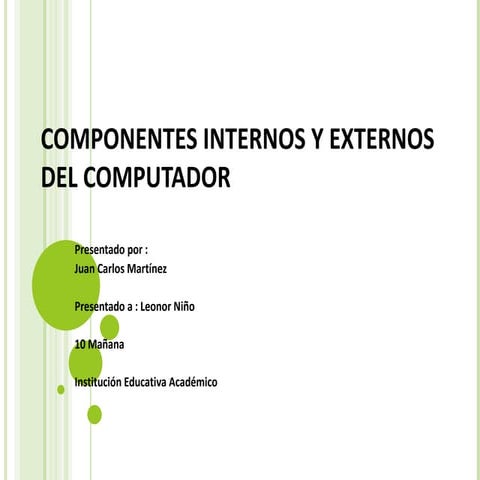 COMPONENTES INTERNOS Y EXTERNOS DEL COMPUTADOR

Presentado por :
Juan Carlos Martínez

Presentado a : Leonor Niño

10 Mañana

Institución Educativa Académico